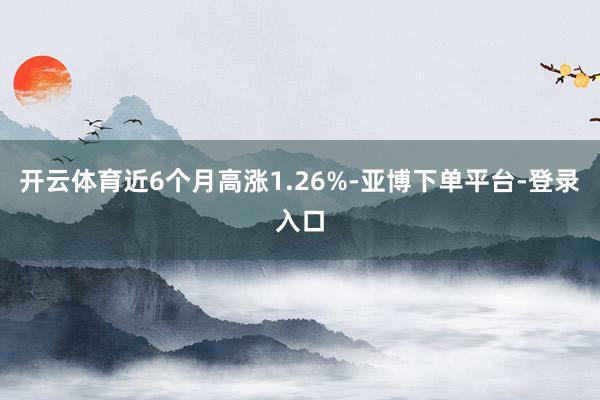 开云体育近6个月高涨1.26%-亚博下单平台-登录入口